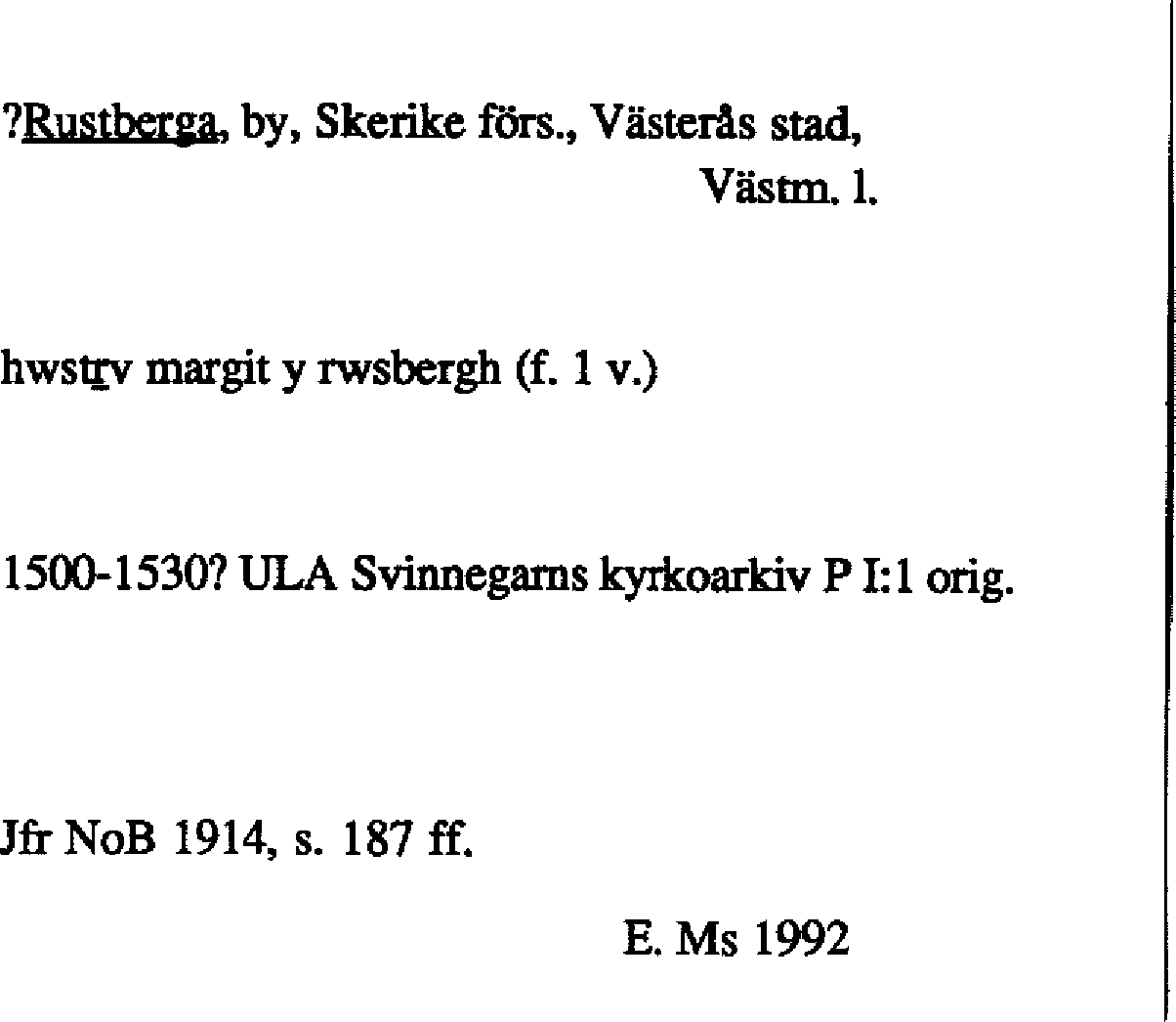 ?Rustberga, by, Skerike förs., Västerås stad,
Västm. l.

hwstrv margit y rwsbergh (f. 1 v.)

1500-1530? ULA Svinnegarns kyrkoarkiv P I:1 orig.

Jfr NoB 1914, s. 187 ff.

E. Ms 1992